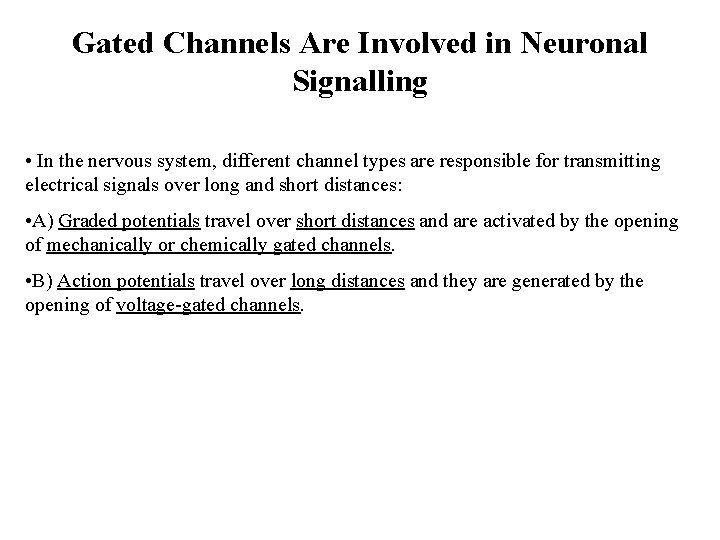 Gated Channels Are Involved in Neuronal Signalling

• In the nervous system, different channel types are responsible for transmitting electrical signals over long and short distances:

•A) Graded potentials travel over short distances and are activated by the opening of mechanically or chemically gated channels.

•B) Action potentials travel over long distances and they are generated by the opening of voltage-gated channels.